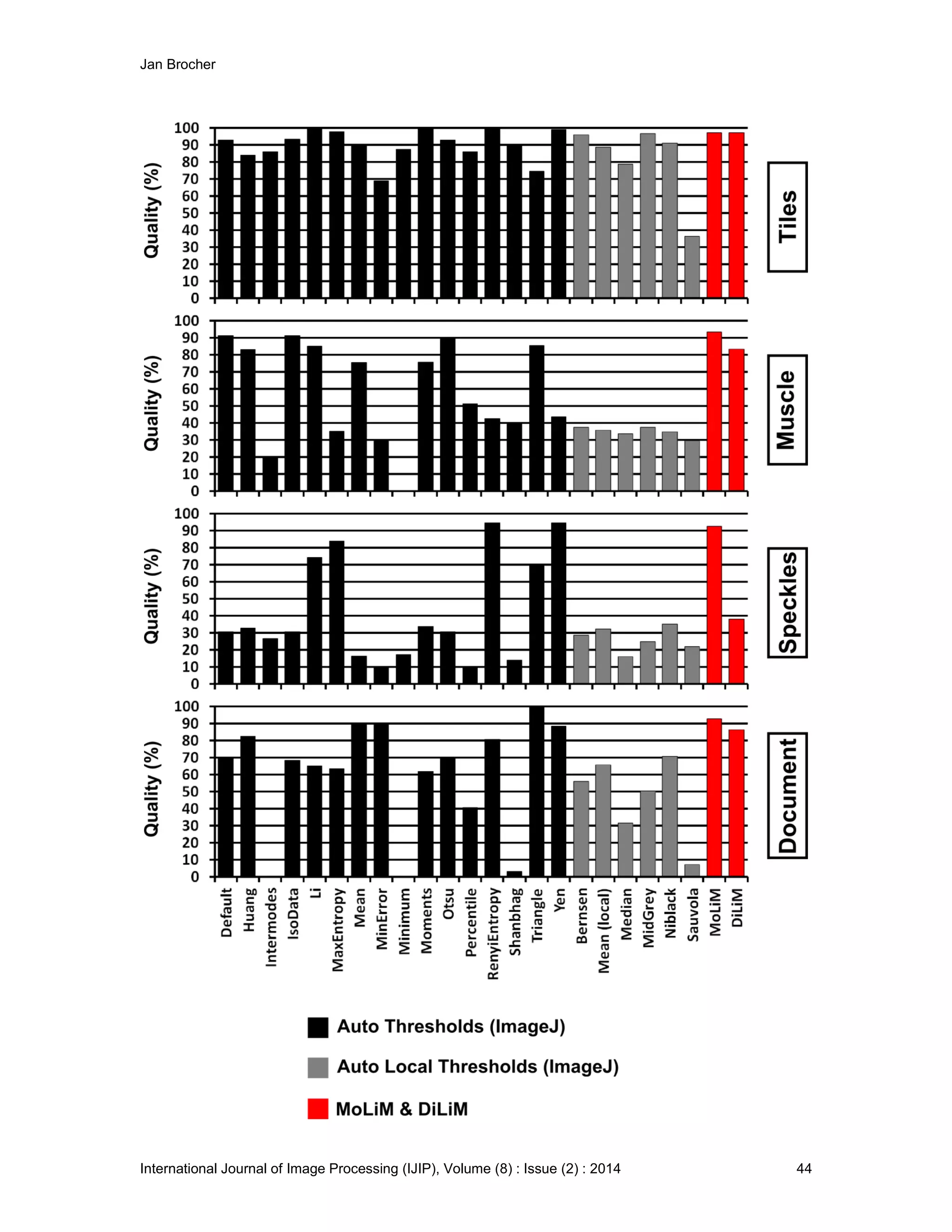 Jan Brocher

Quality (%)
100
90
80
70
60
50
40
30
20
10
0
Tiles

Quality (%)
100
90
80
70
60
50
40
30
20
10
0
Muscle

Quality (%)
100
90
80
70
60
50
40
30
20
10
0
Speckles

Quality (%)
100
90
80
70
60
50
40
30
20
10
0
Document

Default
Huang
Intermodes
IsoData
Li
MaxEntropy
Mean
MinError
Minimum
Moments
Otsu
Percentile
RenyiEntropy
Shanbhag
Triangle
Yen
Bernsen
Mean (local)
Median
MidGrey
Niblack
Sauvola
MoLiM
DiLiM

Auto Thresholds (ImageJ)
Auto Local Thresholds (ImageJ)
MoLiM & DiLiM

International Journal of Image Processing (IJIP), Volume (8) : Issue (2) : 2014 44